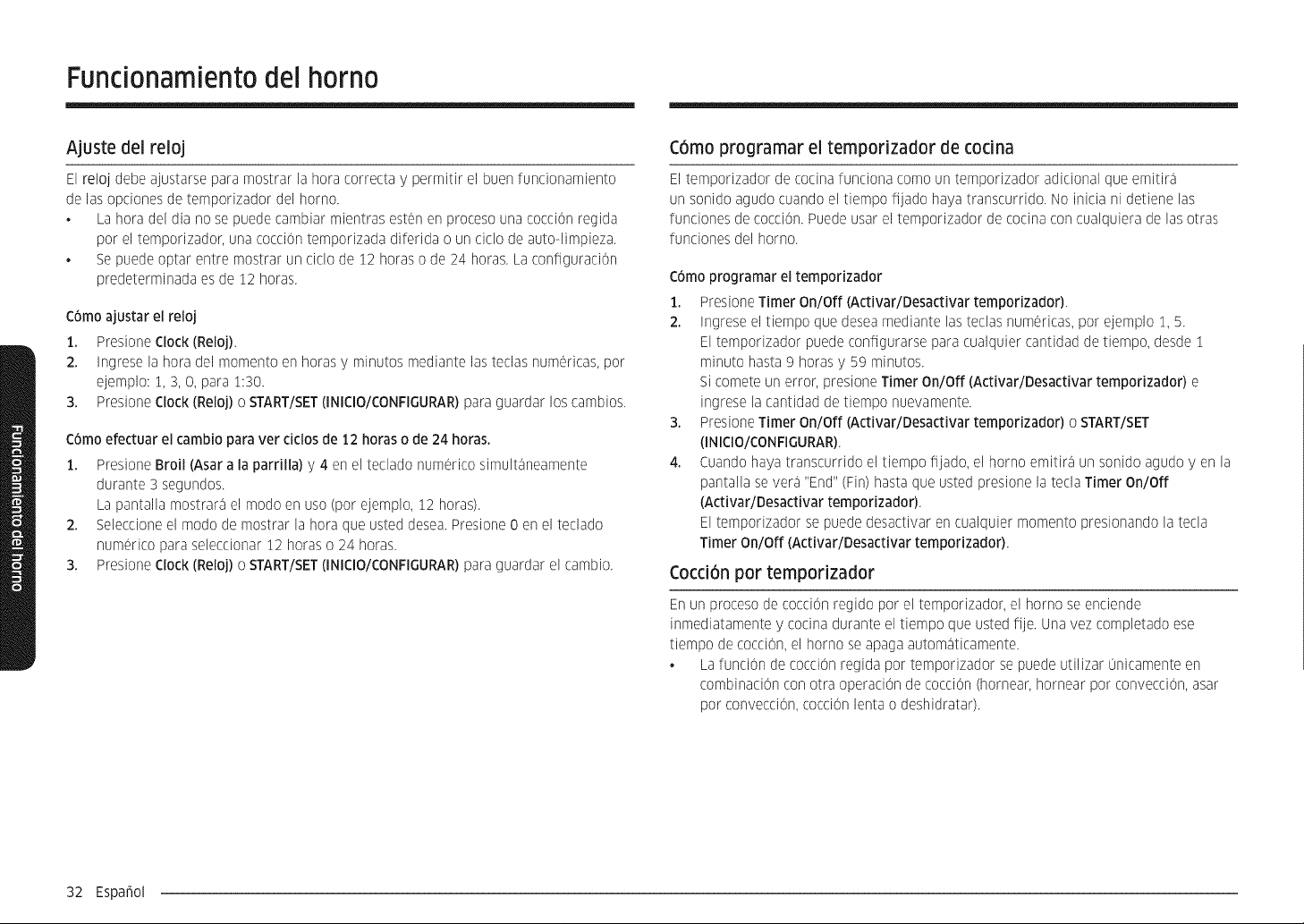 Funcionamiento del horno

Ajuste del reloj

El reloj debe ajustarse para mostrar la hora correcta y permitir el buen funcionamiento de las opciones de temporizador del horno.

• La hora del día no se puede cambiar mientras estén en proceso una cocción regida por el temporizador, una cocción temporizada diferida o un ciclo de auto-limpieza.
• Se puede optar entre mostrar un ciclo de 12 horas o de 24 horas. La configuración predeterminada es de 12 horas.

Cómo ajustar el reloj

1. Presione Clock (Reloj).
2. Ingrese la hora del momento en horas y minutos mediante las teclas numéricas, por ejemplo: 1, 3, 0, para 1:30.
3. Presione Clock (Reloj) o START/SET (INICIO/CONFIGURAR) para guardar los cambios.

Cómo efectuar el cambio para ver ciclos de 12 horas o de 24 horas.

1. Presione Broil (Asar a la parrilla) y 4 en el teclado numérico simultáneamente durante 3 segundos.
La pantalla mostrará el modo en uso (por ejemplo, 12 horas).
2. Seleccione el modo de mostrar la hora que usted desea. Presione 0 en el teclado numérico para seleccionar 12 horas o 24 horas.
3. Presione Clock (Reloj) o START/SET (INICIO/CONFIGURAR) para guardar el cambio.

Cómo programar el temporizador de cocina

El temporizador de cocina funciona como un temporizador adicional que emitirá un sonido agudo cuando el tiempo fijado haya transcurrido. No inicia ni detiene las funciones de cocción. Puede usar el temporizador de cocina con cualquiera de las otras funciones del horno.

Cómo programar el temporizador

1. Presione Timer On/Off (Activar/Desactivar temporizador).
2. Ingrese el tiempo que desea mediante las teclas numéricas, por ejemplo 1, 5.
El temporizador puede configurarse para cualquier cantidad de tiempo, desde 1 minuto hasta 9 horas y 59 minutos.
Si comete un error, presione Timer On/Off (Activar/Desactivar temporizador) e ingrese la cantidad de tiempo nuevamente.
3. Presione Timer On/Off (Activar/Desactivar temporizador) o START/SET (INICIO/CONFIGURAR).
4. Cuando haya transcurrido el tiempo fijado, el horno emitirá un sonido agudo y en la pantalla se verá "End" (Fin) hasta que usted presione la tecla Timer On/Off (Activar/Desactivar temporizador).
El temporizador se puede desactivar en cualquier momento presionando la tecla Timer On/Off (Activar/Desactivar temporizador).

Cocción por temporizador

En un proceso de cocción regido por el temporizador, el horno se enciende inmediatamente y cocina durante el tiempo que usted fije. Una vez completado ese tiempo de cocción, el horno se apaga automáticamente.

• La función de cocción regida por temporizador se puede utilizar únicamente en combinación con otra operación de cocción (hornear, hornear por convección, asar por convección, cocción lenta o deshidratar).

Funcionamiento del horno

32 Español